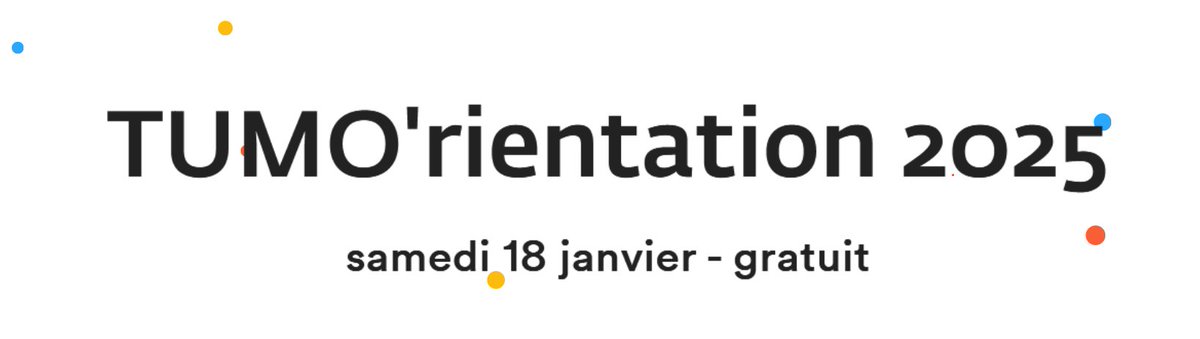 TUMO'rientation 2025

samedi 18 janvier - gratuit